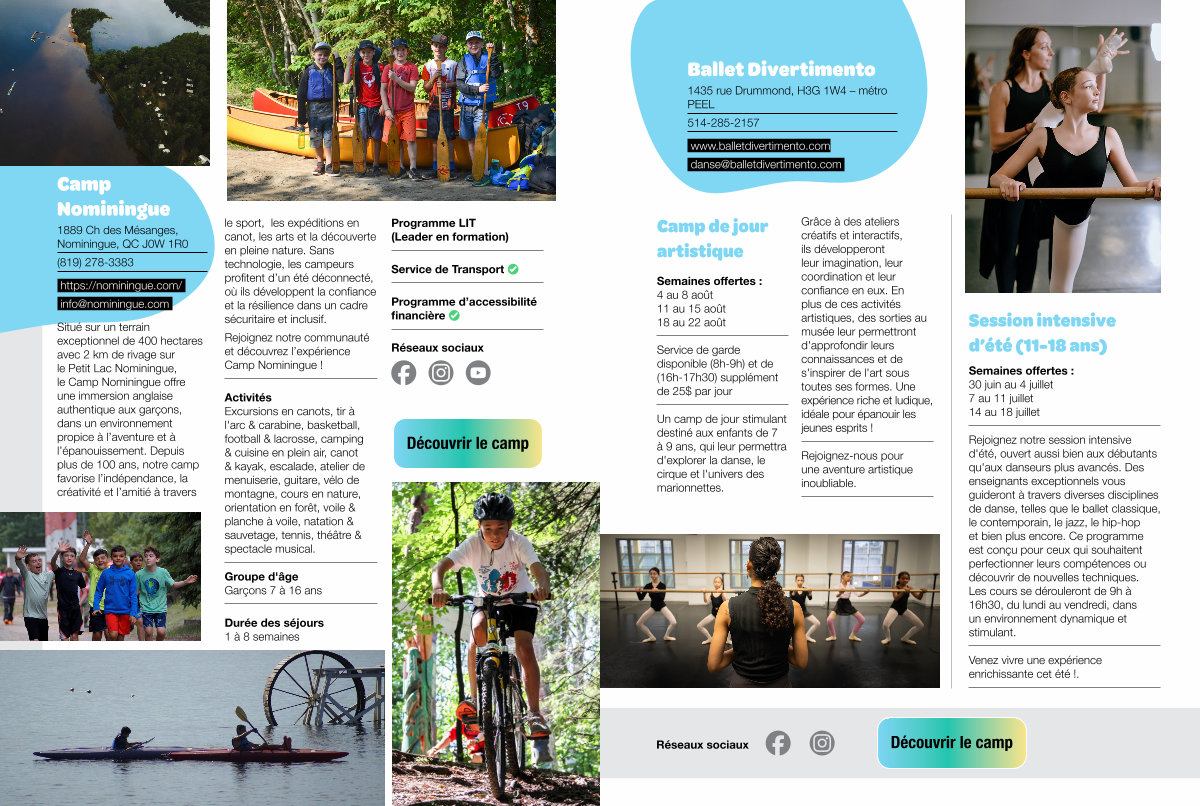 Camp Nominingue

1889 Ch des Mésanges, Nominingue, QC J0W 1R0

(819) 278-3383

https://nominingue.com/

info@nominingue.com

Situé sur un terrain exceptionnel de 400 hectares avec 2 km de rivage sur le Petit Lac Nominingue, le Camp Nominingue offre une immersion anglaise authentique aux garçons, dans un environnement propice à l'aventure et à l'épanouissement. Depuis plus de 100 ans, notre camp favorise l'indépendance, la créativité et l'amitié à travers le sport, les expéditions en canot, les arts et la découverte en pleine nature. Sans technologie, les campeurs profitent d'un été déconnecté, où ils développent la confiance et la résilience dans un cadre sécuritaire et inclusif.

Rejoignez notre communauté et découvrez l'expérience Camp Nominingue !

Activités
Excursions en canots, tir à l'arc & carabine, basketball, football & lacrosse, camping & cuisine en plein air, canot & kayak, escalade, atelier de menuiserie, guitare, vélo de montagne, cours en nature, orientation en forêt, voile & planche à voile, natation & sauvetage, tennis, théâtre & spectacle musical.

Groupe d'âge
Garçons 7 à 16 ans

Durée des séjours
1 à 8 semaines

Programme LIT
(Leader en formation)

Service de Transport

Programme d'accessibilité financière

Réseaux sociaux

Découvrir le camp

Ballet Divertimento

1435 rue Drummond, H3G 1W4 – métro PEEL

514-285-2157

www.balletdivertimento.com

danse@balletdivertimento.com

Camp de jour artistique

Semaines offertes :
4 au 8 août
11 au 15 août
18 au 22 août

Service de garde disponible (8h-9h) et de (16h-17h30) supplément de 25$ par jour

Un camp de jour stimulant destiné aux enfants de 7 à 9 ans, qui leur permettra d'explorer la danse, le cirque et l'univers des marionnettes.

Grâce à des ateliers créatifs et interactifs, ils développeront leur imagination, leur coordination et leur confiance en eux. En plus de ces activités artistiques, des sorties au musée leur permettront d'approfondir leurs connaissances et de s'inspirer de l'art sous toutes ses formes. Une expérience riche et ludique, idéale pour épanouir les jeunes esprits !

Rejoignez-nous pour une aventure artistique inoubliable.

Session intensive d'été (11-18 ans)

Semaines offertes :
30 juin au 4 juillet
7 au 11 juillet
14 au 18 juillet

Rejoignez notre session intensive d'été, ouvert aussi bien aux débutants qu'aux danseurs plus avancés. Des enseignants exceptionnels vous guideront à travers diverses disciplines de danse, telles que le ballet classique, le contemporain, le jazz, le hip-hop et bien plus encore. Ce programme est conçu pour ceux qui souhaitent perfectionner leurs compétences ou découvrir de nouvelles techniques. Les cours se dérouleront de 9h à 16h30, du lundi au vendredi, dans un environnement dynamique et stimulant.

Venez vivre une expérience enrichissante cet été !.

Réseaux sociaux

Découvrir le camp